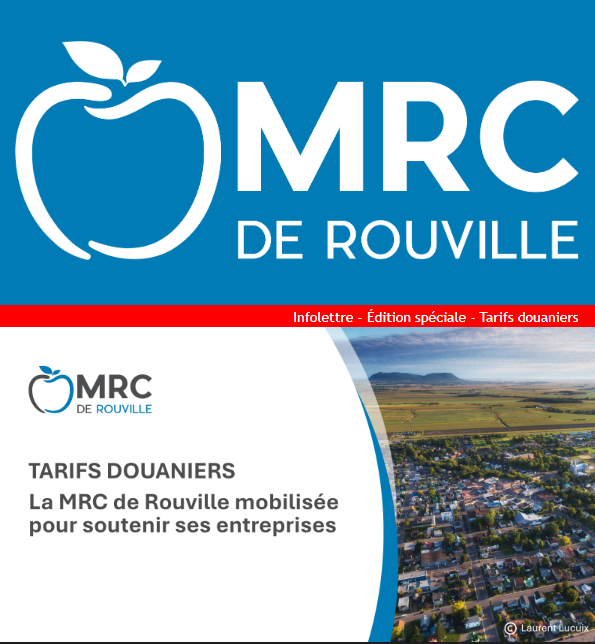 MRC
DE ROUVILLE

Infolettre - Édition spéciale - Tarifs douaniers

MRC
DE ROUVILLE

TARIFS DOUANIERS

La MRC de Rouville mobilisée pour soutenir ses entreprises

© Laurent Lucuix